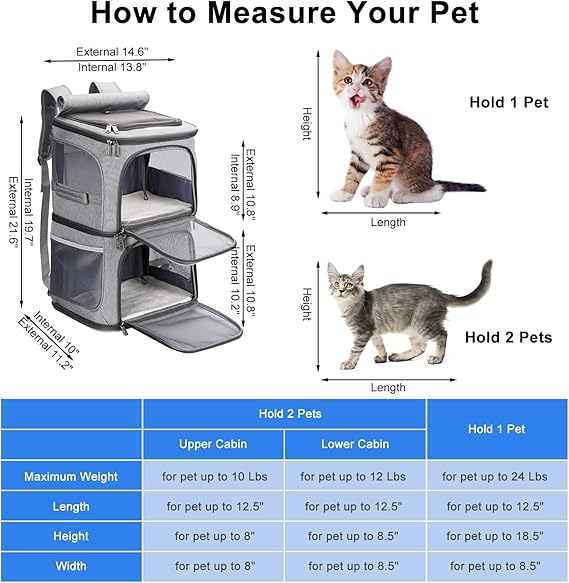 How to Measure Your Pet

External 14.6"
Internal 13.8"

Internal 19.7"
External 21.6"

External 10.8"
Internal 8.9"

External 10.8"
Internal 10.2"

Internal 10"
External 11.2"

Height
Length
Hold 1 Pet

Height
Length
Hold 2 Pets

| | Hold 2 Pets | | Hold 1 Pet |
|---|---|---|---|
| | Upper Cabin | Lower Cabin | |
| Maximum Weight | for pet up to 10 Lbs | for pet up to 12 Lbs | for pet up to 24 Lbs |
| Length | for pet up to 12.5" | for pet up to 12.5" | for pet up to 12.5" |
| Height | for pet up to 8" | for pet up to 8.5" | for pet up to 18.5" |
| Width | for pet up to 8" | for pet up to 8.5" | for pet up to 8.5" |